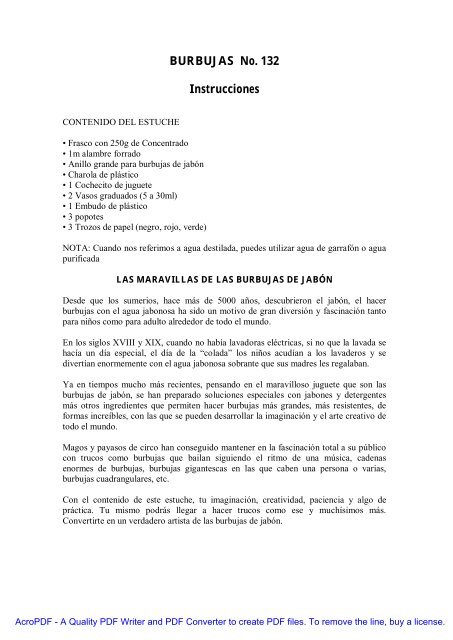 BURBUJAS No. 132

Instrucciones

CONTENIDO DEL ESTUCHE

• Frasco con 250g de Concentrado
• 1m alambre forrado
• Anillo grande para burbujas de jabón
• Charola de plástico
• 1 Cochecito de juguete
• 2 Vasos graduados (5 a 30ml)
• 1 Embudo de plástico
• 3 popotes
• 3 Trozos de papel (negro, rojo, verde)

NOTA: Cuando nos referimos a agua destilada, puedes utilizar agua de garrafón o agua purificada

LAS MARAVILLAS DE LAS BURBUJAS DE JABÓN

Desde que los sumerios, hace más de 5000 años, descubrieron el jabón, el hacer burbujas con el agua jabonosa ha sido un motivo de gran diversión y fascinación tanto para niños como para adulto alrededor de todo el mundo.

En los siglos XVIII y XIX, cuando no había lavadoras eléctricas, si no que la lavada se hacía un día especial, el día de la "colada" los niños acudían a los lavaderos y se divertían enormemente con el agua jabonosa sobrante que sus madres les regalaban.

Ya en tiempos mucho más recientes, pensando en el maravilloso juguete que son las burbujas de jabón, se han preparado soluciones especiales con jabones y detergentes más otros ingredientes que permiten hacer burbujas más grandes, más resistentes, de formas increíbles, con las que se pueden desarrollar la imaginación y el arte creativo de todo el mundo.

Magos y payasos de circo han conseguido mantener en la fascinación total a su público con trucos como burbujas que bailan siguiendo el ritmo de una música, cadenas enormes de burbujas, burbujas gigantescas en las que caben una persona o varias, burbujas cuadrangulares, etc.

Con el contenido de este estuche, tu imaginación, creatividad, paciencia y algo de práctica. Tu mismo podrás llegar a hacer trucos como ese y muchísimos más. Convertirte en un verdadero artista de las burbujas de jabón.

AcroPDF - A Quality PDF Writer and PDF Converter to create PDF files. To remove the line, buy a license.